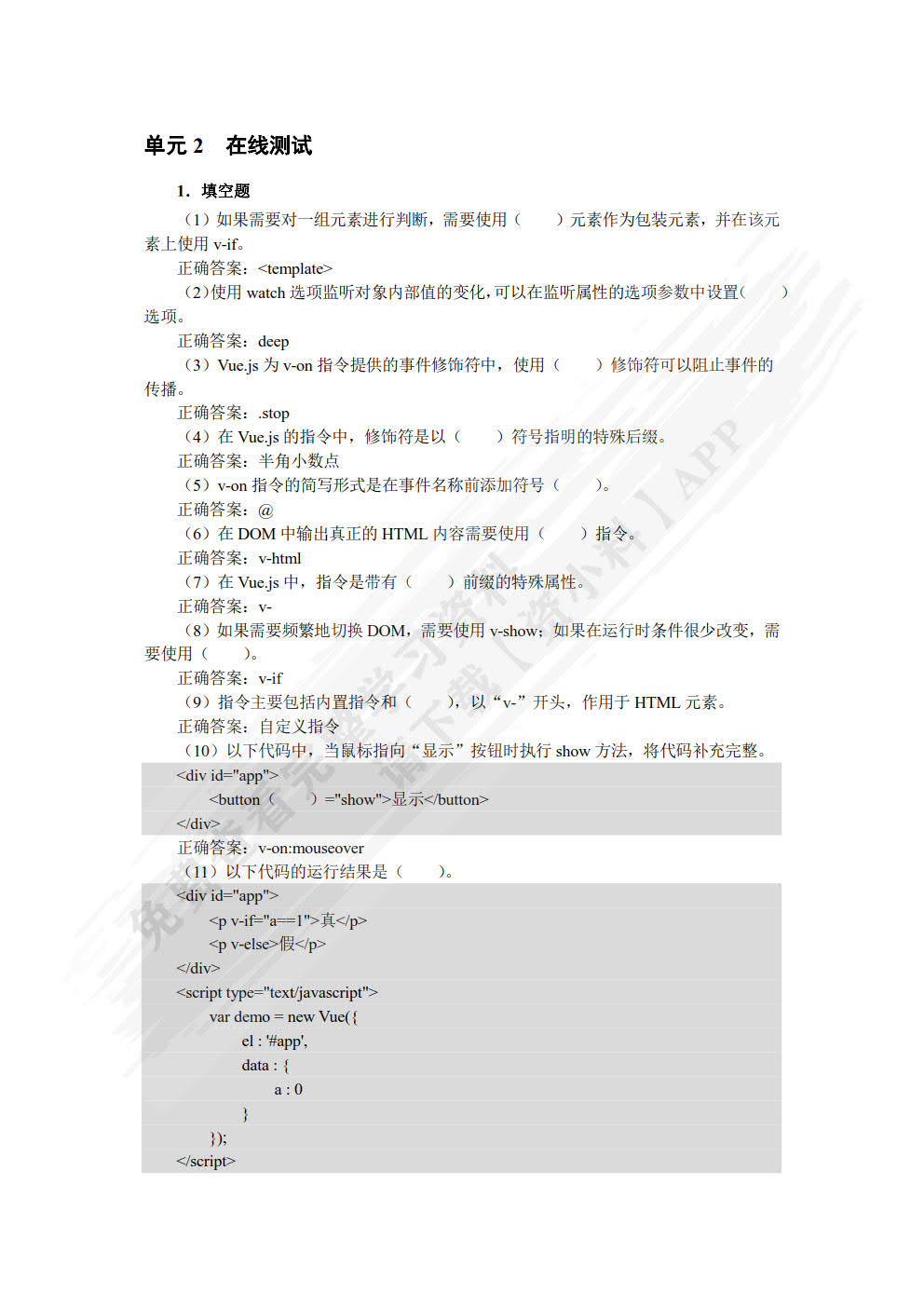 单元 2　在线测试

1．填空题

（1）如果需要对一组元素进行判断，需要使用（　　）元素作为包装元素，并在该元素上使用 v-if。

正确答案：<template>

（2）使用 watch 选项监听对象内部值的变化，可以在监听属性的选项参数中设置（　　）选项。

正确答案：deep

（3）Vue.js 为 v-on 指令提供的事件修饰符中，使用（　　）修饰符可以阻止事件的传播。

正确答案：.stop

（4）在 Vue.js 的指令中，修饰符是以（　　）符号指明的特殊后缀。

正确答案：半角小数点

（5）v-on 指令的简写形式是在事件名称前添加符号（　　）。

正确答案：@

（6）在 DOM 中输出真正的 HTML 内容需要使用（　　）指令。

正确答案：v-html

（7）在 Vue.js 中，指令是带有（　　）前缀的特殊属性。

正确答案：v-

（8）如果需要频繁地切换 DOM，需要使用 v-show；如果在运行时条件很少改变，需要使用（　　）。

正确答案：v-if

（9）指令主要包括内置指令和（　　），以“v-”开头，作用于 HTML 元素。

正确答案：自定义指令

（10）以下代码中，当鼠标指向“显示”按钮时执行 show 方法，将代码补充完整。

<div id="app">
<button（　　）="show">显示</button>
</div>

正确答案：v-on:mouseover

（11）以下代码的运行结果是（　　）。

<div id="app">
<p v-if="a==1">真</p>
<p v-else>假</p>
</div>
<script type="text/javascript">
var demo = new Vue({
el : '#app',
data : {
a : 0
}
});
</script>

免费看完整学习资料 请下载【资小料】APP